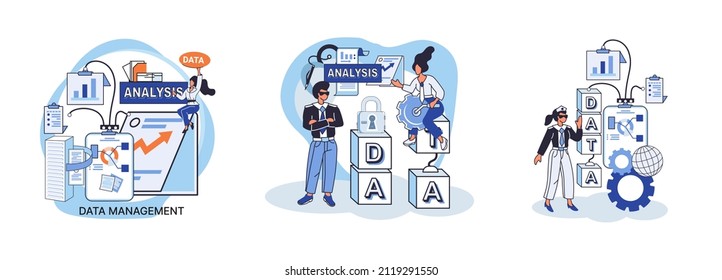 DATA
ANALYSIS
DATA MANAGEMENT

ANALYSIS
D
A
A

D
A
T
A

shutterstock.com · 2119291550